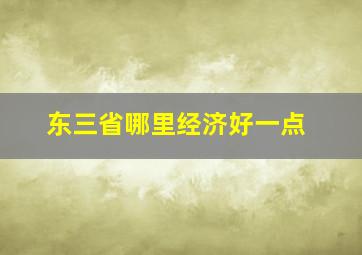 东三省哪里经济好一点